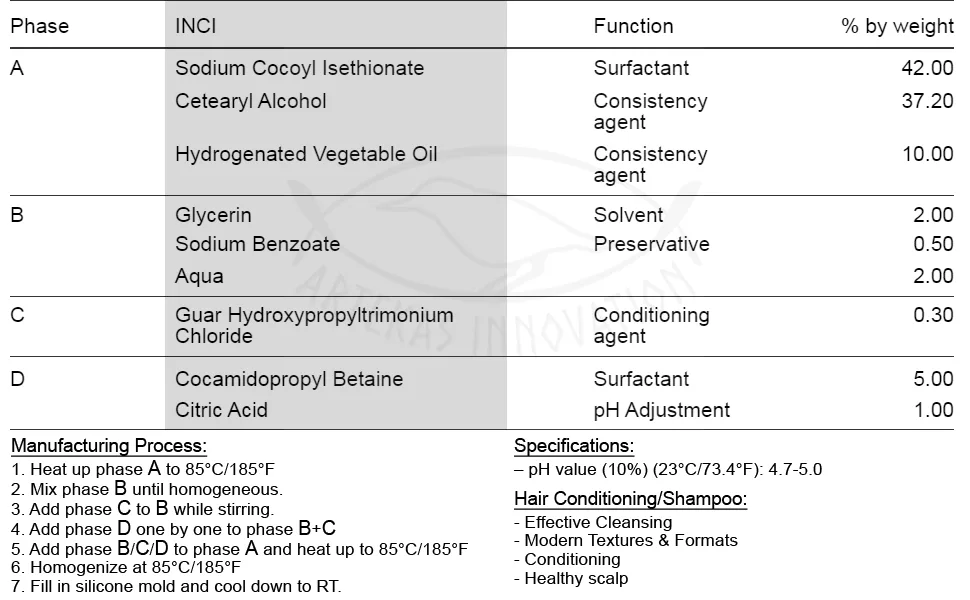 | Phase | INCI | Function | % by weight |
|---|---|---|---|
| A | Sodium Cocoyl Isethionate | Surfactant | 42.00 |
|  | Cetearyl Alcohol | Consistency agent | 37.20 |
|  | Hydrogenated Vegetable Oil | Consistency agent | 10.00 |
| B | Glycerin | Solvent | 2.00 |
|  | Sodium Benzoate | Preservative | 0.50 |
|  | Aqua |  | 2.00 |
| C | Guar Hydroxypropyltrimonium Chloride | Conditioning agent | 0.30 |
| D | Cocamidopropyl Betaine | Surfactant | 5.00 |
|  | Citric Acid | pH Adjustment | 1.00 |

Manufacturing Process:
1. Heat up phase A to 85°C/185°F
2. Mix phase B until homogeneous.
3. Add phase C to B while stirring.
4. Add phase D one by one to phase B+C
5. Add phase B/C/D to phase A and heat up to 85°C/185°F
6. Homogenize at 85°C/185°F
7. Fill in silicone mold and cool down to RT.

Specifications:
– pH value (10%) (23°C/73.4°F): 4.7-5.0

Hair Conditioning/Shampoo:
- Effective Cleansing
- Modern Textures & Formats
- Conditioning
- Healthy scalp

ARTEKAS INNOVATION